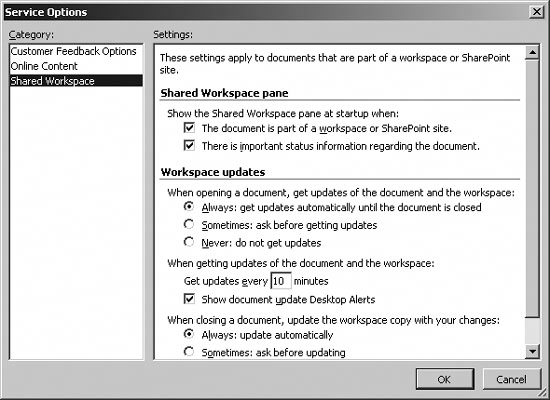 Service Options

Category:
Customer Feedback Options
Online Content
Shared Workspace

Settings:
These settings apply to documents that are part of a workspace or SharePoint site.

Shared Workspace pane

Show the Shared Workspace pane at startup when:
The document is part of a workspace or SharePoint site.
There is important status information regarding the document.

Workspace updates

When opening a document, get updates of the document and the workspace:
Always: get updates automatically until the document is closed
Sometimes: ask before getting updates
Never: do not get updates

When getting updates of the document and the workspace:
Get updates every 10 minutes
Show document update Desktop Alerts

When closing a document, update the workspace copy with your changes:
Always: update automatically
Sometimes: ask before updating

OK
Cancel